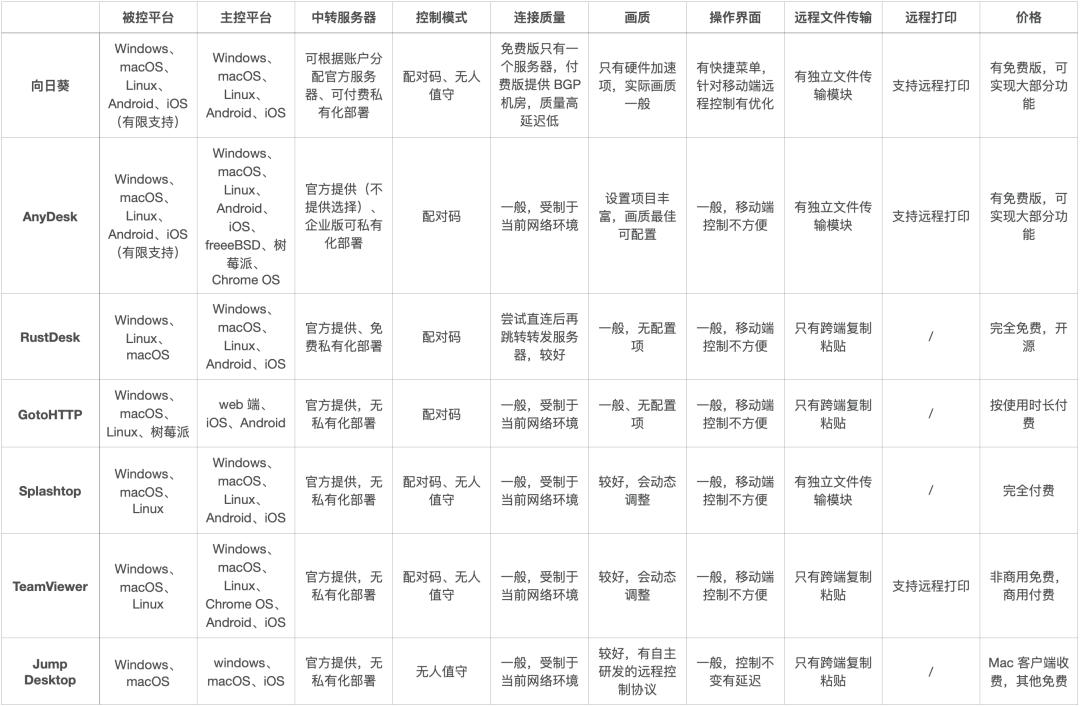 | | 被控平台 | 主控平台 | 中转服务器 | 控制模式 | 连接质量 | 画质 | 操作界面 | 远程文件传输 | 远程打印 | 价格 |
|---|---|---|---|---|---|---|---|---|---|---|
| 向日葵 | Windows、macOS、Linux、Android、iOS（有限支持） | Windows、macOS、Linux、Android、iOS | 可根据账户分配官方服务器、可付费私有化部署 | 配对码、无人值守 | 免费版只有一个服务器，付费版提供 BGP 机房，质量高延迟低 | 只有硬件加速项，实际画质一般 | 有快捷菜单，针对移动端远程控制有优化 | 有独立文件传输模块 | 支持远程打印 | 有免费版，可实现大部分功能 |
| AnyDesk | Windows、macOS、Linux、Android、iOS（有限支持） | Windows、macOS、Linux、Android、iOS、freeeBSD、树莓派、Chrome OS | 官方提供（不提供选择）、企业版可私有化部署 | 配对码 | 一般，受制于当前网络环境 | 设置项目丰富，画质最佳可配置 | 一般，移动端控制不方便 | 有独立文件传输模块 | 支持远程打印 | 有免费版，可实现大部分功能 |
| RustDesk | Windows、Linux、macOS | Windows、macOS、Linux、Android、iOS | 官方提供、免费私有化部署 | 配对码 | 尝试直连后再跳转转发服务器，较好 | 一般，无配置项 | 一般，移动端控制不方便 | 只有跨端复制粘贴 | / | 完全免费，开源 |
| GotoHTTP | Windows、macOS、Linux、树莓派 | web 端、iOS、Android | 官方提供，无私有化部署 | 配对码 | 一般，受制于当前网络环境 | 一般、无配置项 | 一般，移动端控制不方便 | 只有跨端复制粘贴 | / | 按使用时长付费 |
| Splashtop | Windows、macOS、Linux | Windows、macOS、Linux、Android、iOS | 官方提供，无私有化部署 | 配对码、无人值守 | 一般，受制于当前网络环境 | 较好，会动态调整 | 一般，移动端控制不方便 | 有独立文件传输模块 | / | 完全付费 |
| TeamViewer | Windows、macOS、Linux | Windows、macOS、Linux、Chrome OS、Android、iOS | 官方提供，无私有化部署 | 配对码、无人值守 | 一般，受制于当前网络环境 | 较好，会动态调整 | 一般，移动端控制不方便 | 只有跨端复制粘贴 | 支持远程打印 | 非商用免费，商用付费 |
| Jump Desktop | Windows、macOS | windows、macOS、iOS | 官方提供，无私有化部署 | 无人值守 | 一般，受制于当前网络环境 | 较好，有自主研发的远程控制协议 | 一般，控制不变有延迟 | 只有跨端复制粘贴 | / | Mac 客户端收费，其他免费 |